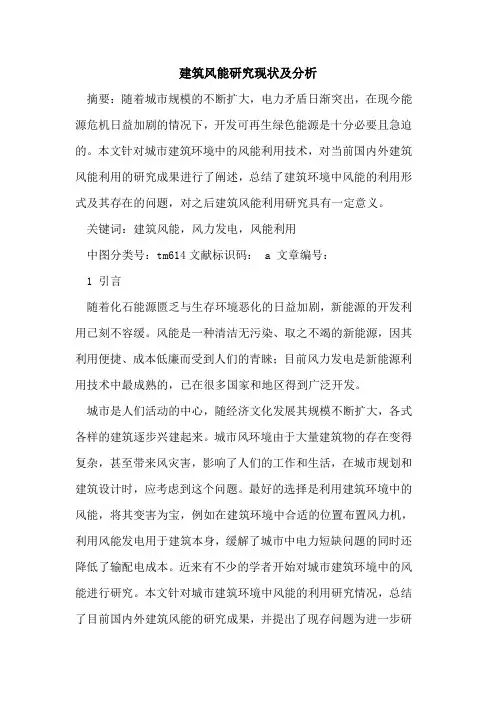 建筑风能研究现状及分析

摘要：随着城市规模的不断扩大，电力矛盾日渐突出，在现今能源危机日益加剧的情况下，开发可再生绿色能源是十分必要且急迫的。本文针对城市建筑环境中的风能利用技术，对当前国内外建筑风能利用的研究成果进行了阐述，总结了建筑环境中风能的利用形式及其存在的问题，对之后建筑风能利用研究具有一定意义。

关键词：建筑风能，风力发电，风能利用

中图分类号：tm614 文献标识码： a 文章编号：

1 引言

随着化石能源匮乏与生存环境恶化的日益加剧，新能源的开发利用已刻不容缓。风能是一种清洁无污染、取之不竭的新能源，因其利用便捷、成本低廉而受到人们的青睐；目前风力发电是新能源利用技术中最成熟的，已在很多国家和地区得到广泛开发。

城市是人们活动的中心，随经济文化发展其规模不断扩大，各式各样的建筑逐步兴建起来。城市风环境由于大量建筑物的存在变得复杂，甚至带来风灾害，影响了人们的工作和生活，在城市规划和建筑设计时，应考虑到这个问题。最好的选择是利用建筑环境中的风能，将其变害为宝，例如在建筑环境中合适的位置布置风力机，利用风能发电用于建筑本身，缓解了城市中电力短缺问题的同时还降低了输配电成本。近来有不少的学者开始对城市建筑环境中的风能进行研究。本文针对城市建筑环境中风能的利用研究情况，总结了目前国内外建筑风能的研究成果，并提出了现存问题为进一步研